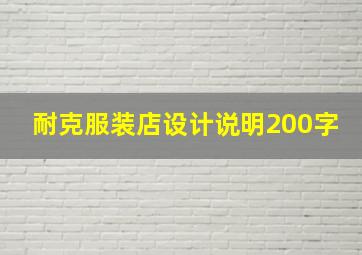 耐克服装店设计说明200字